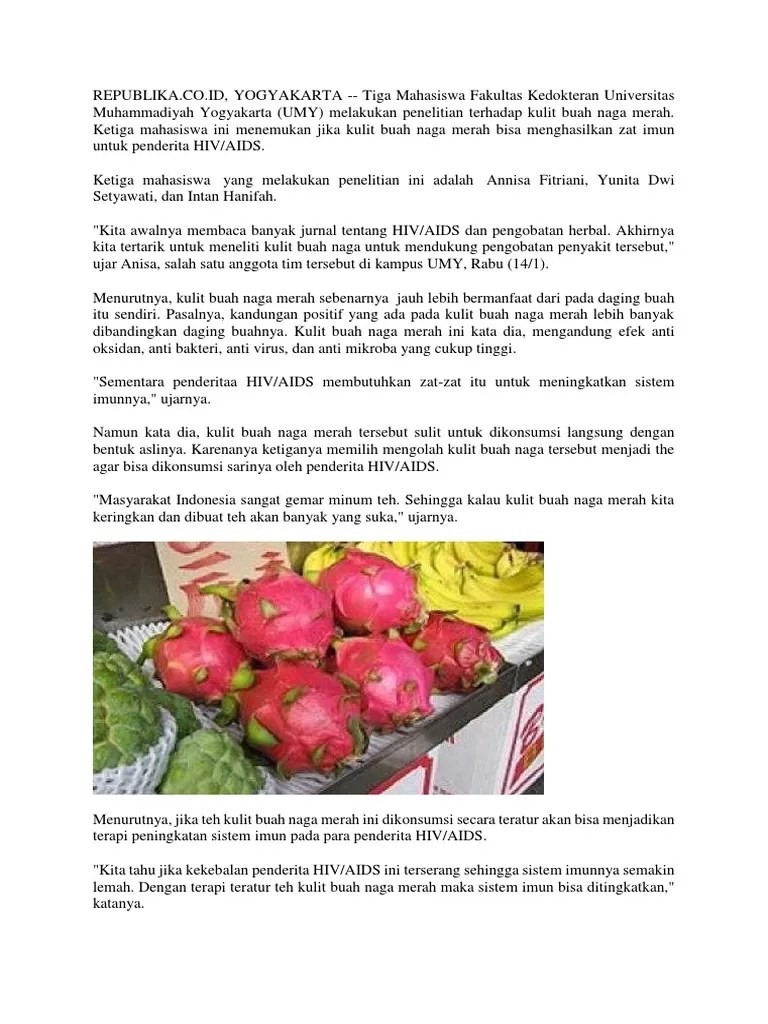 REPUBLIKA.CO.ID, YOGYAKARTA -- Tiga Mahasiswa Fakultas Kedokteran Universitas Muhammadiyah Yogyakarta (UMY) melakukan penelitian terhadap kulit buah naga merah. Ketiga mahasiswa ini menemukan jika kulit buah naga merah bisa menghasilkan zat imun untuk penderita HIV/AIDS.

Ketiga mahasiswa yang melakukan penelitian ini adalah Annisa Fitriani, Yunita Dwi Setyawati, dan Intan Hanifah.

"Kita awalnya membaca banyak jurnal tentang HIV/AIDS dan pengobatan herbal. Akhirnya kita tertarik untuk meneliti kulit buah naga untuk mendukung pengobatan penyakit tersebut," ujar Anisa, salah satu anggota tim tersebut di kampus UMY, Rabu (14/1).

Menurutnya, kulit buah naga merah sebenarnya jauh lebih bermanfaat dari pada daging buah itu sendiri. Pasalnya, kandungan positif yang ada pada kulit buah naga merah lebih banyak dibandingkan daging buahnya. Kulit buah naga merah ini kata dia, mengandung efek anti oksidan, anti bakteri, anti virus, dan anti mikroba yang cukup tinggi.

"Sementara penderitaa HIV/AIDS membutuhkan zat-zat itu untuk meningkatkan sistem imunnya," ujarnya.

Namun kata dia, kulit buah naga merah tersebut sulit untuk dikonsumsi langsung dengan bentuk aslinya. Karenanya ketiganya memilih mengolah kulit buah naga tersebut menjadi the agar bisa dikonsumsi sarinya oleh penderita HIV/AIDS.

"Masyarakat Indonesia sangat gemar minum teh. Sehingga kalau kulit buah naga merah kita keringkan dan dibuat teh akan banyak yang suka," ujarnya.

Menurutnya, jika teh kulit buah naga merah ini dikonsumsi secara teratur akan bisa menjadikan terapi peningkatan sistem imun pada para penderita HIV/AIDS.

"Kita tahu jika kekebalan penderita HIV/AIDS ini terserang sehingga sistem imunnya semakin lemah. Dengan terapi teratur teh kulit buah naga merah maka sistem imun bisa ditingkatkan," katanya.